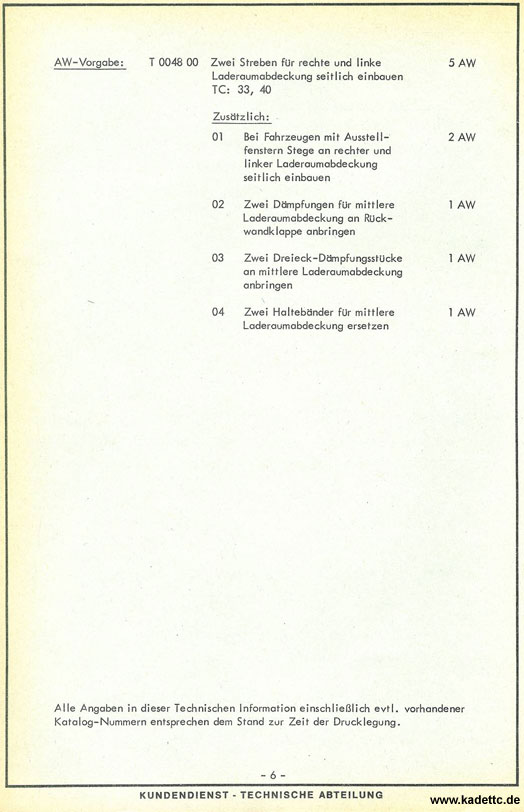 AW-Vorgabe: T 0048 00 Zwei Streben für rechte und linke Laderaumabdeckung seitlich einbauen TC: 33, 40 5 AW

Zusätzlich:

01 Bei Fahrzeugen mit Ausstellfenstern Stege an rechter und linker Laderaumabdeckung seitlich einbauen 2 AW

02 Zwei Dämpfungen für mittlere Laderaumabdeckung an Rückwandklappe anbringen 1 AW

03 Zwei Dreieck-Dämpfungsstücke an mittlere Laderaumabdeckung anbringen 1 AW

04 Zwei Haltebänder für mittlere Laderaumabdeckung ersetzen 1 AW

Alle Angaben in dieser Technischen Information einschließlich evtl. vorhandener Katalog-Nummern entsprechen dem Stand zur Zeit der Drucklegung.

- 6 -

KUNDENDIENST - TECHNISCHE ABTEILUNG

www.kadettc.de